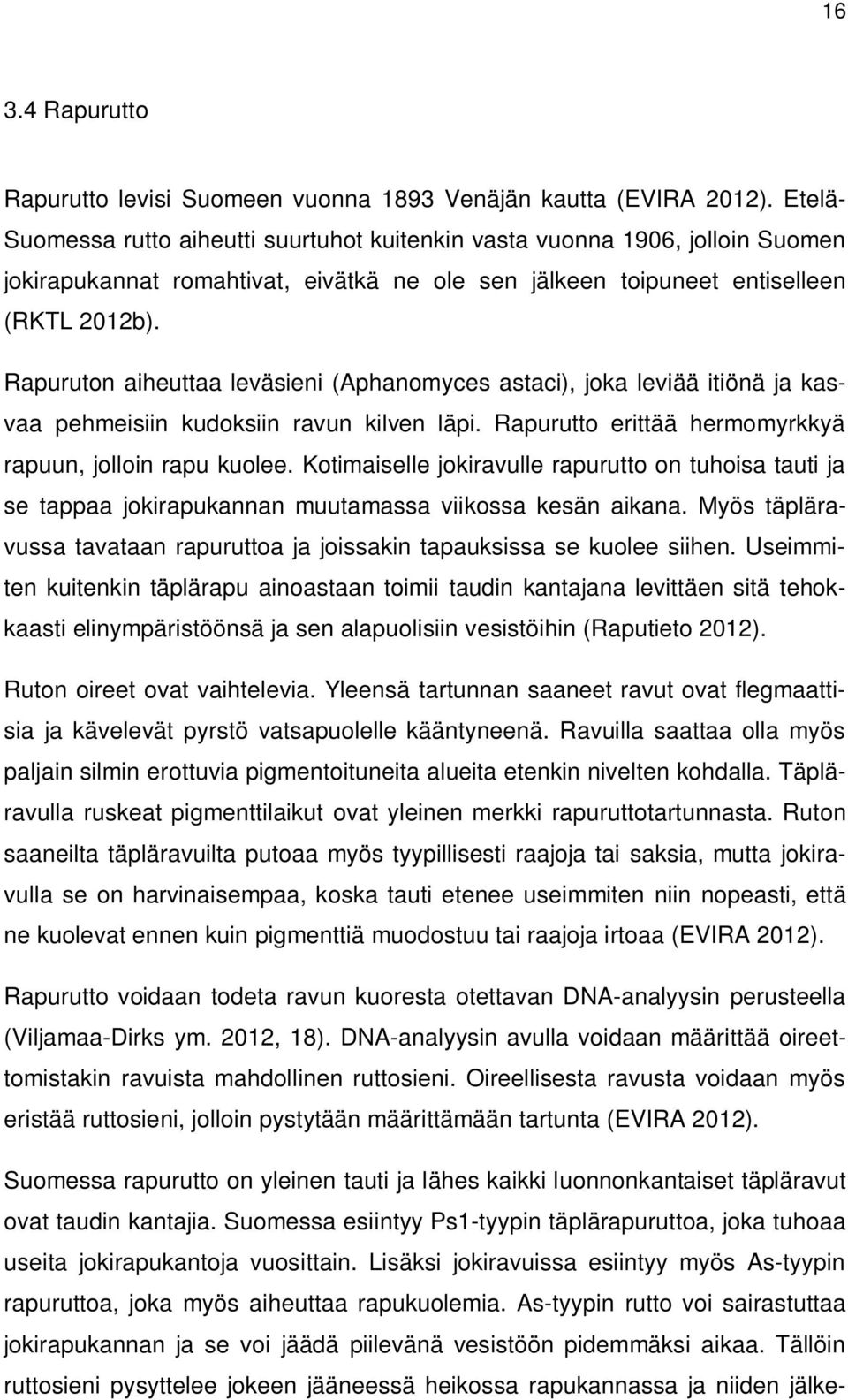 16

3.4 Rapurutto

Rapurutto levisi Suomeen vuonna 1893 Venäjän kautta (EVIRA 2012). Etelä-Suomessa rutto aiheutti suurtuhot kuitenkin vasta vuonna 1906, jolloin Suomen jokirapukannat romahtivat, eivätkä ne ole sen jälkeen toipuneet entiselleen (RKTL 2012b).

Rapuruton aiheuttaa leväsieni (Aphanomyces astaci), joka leviää itiönä ja kasvaa pehmeisiin kudoksiin ravun kilven läpi. Rapurutto erittää hermomyrkkyä rapuun, jolloin rapu kuolee. Kotimaiselle jokiravulle rapurutto on tuhoisa tauti ja se tappaa jokirapukannan muutamassa viikossa kesän aikana. Myös täpläravussa tavataan rapuruttoa ja joissakin tapauksissa se kuolee siihen. Useimmiten kuitenkin täplärapu ainoastaan toimii taudin kantajana levittäen sitä tehokkaasti elinympäristöönsä ja sen alapuolisiin vesistöihin (Raputieto 2012).

Ruton oireet ovat vaihtelevia. Yleensä tartunnan saaneet ravut ovat flegmaattisia ja kävelevät pyrstö vatsapuolelle kääntyneenä. Ravuilla saattaa olla myös paljain silmin erottuvia pigmentoituneita alueita etenkin nivelten kohdalla. Täpläravulla ruskeat pigmenttilaikut ovat yleinen merkki rapuruttotartunnasta. Ruton saaneilta täpläravuilta putoaa myös tyypillisesti raajoja tai saksia, mutta jokiravulla se on harvinaisempaa, koska tauti etenee useimmiten niin nopeasti, että ne kuolevat ennen kuin pigmenttiä muodostuu tai raajoja irtoaa (EVIRA 2012).

Rapurutto voidaan todeta ravun kuoresta otettavan DNA-analyysin perusteella (Viljamaa-Dirks ym. 2012, 18). DNA-analyysin avulla voidaan määrittää oireettomistakin ravuista mahdollinen ruttosieni. Oireellisesta ravusta voidaan myös eristää ruttosieni, jolloin pystytään määrittämään tartunta (EVIRA 2012).

Suomessa rapurutto on yleinen tauti ja lähes kaikki luonnonkantaiset täpläravut ovat taudin kantajia. Suomessa esiintyy Ps1-tyypin täplärapuruttoa, joka tuhoaa useita jokirapukantoja vuosittain. Lisäksi jokiravuissa esiintyy myös As-tyypin rapuruttoa, joka myös aiheuttaa rapukuolemia. As-tyypin rutto voi sairastuttaa jokirapukannan ja se voi jäädä piilevänä vesistöön pidemmäksi aikaa. Tällöin ruttosieni pysyttelee jokeen jääneessä heikossa rapukannassa ja niiden jälke-